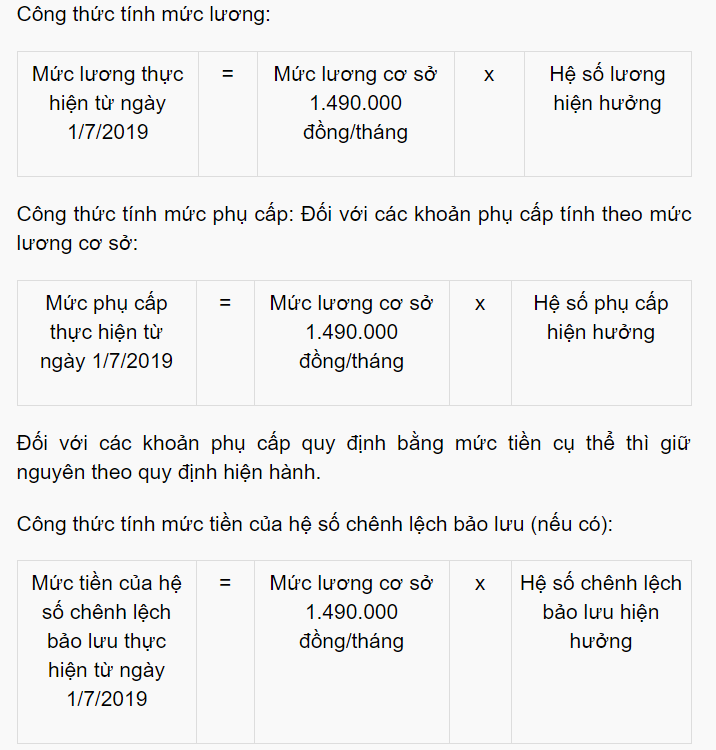 Công thức tính mức lương:

| Mức lương thực hiện từ ngày 1/7/2019 | = | Mức lương cơ sở 1.490.000 đồng/tháng | x | Hệ số lương hiện hưởng |
|---|---|---|---|---|

Công thức tính mức phụ cấp: Đối với các khoản phụ cấp tính theo mức lương cơ sở:

| Mức phụ cấp thực hiện từ ngày 1/7/2019 | = | Mức lương cơ sở 1.490.000 đồng/tháng | x | Hệ số phụ cấp hiện hưởng |
|---|---|---|---|---|

Đối với các khoản phụ cấp quy định bằng mức tiền cụ thể thì giữ nguyên theo quy định hiện hành.

Công thức tính mức tiền của hệ số chênh lệch bảo lưu (nếu có):

| Mức tiền của hệ số chênh lệch bảo lưu thực hiện từ ngày 1/7/2019 | = | Mức lương cơ sở 1.490.000 đồng/tháng | x | Hệ số chênh lệch bảo lưu hiện hưởng |
|---|---|---|---|---|